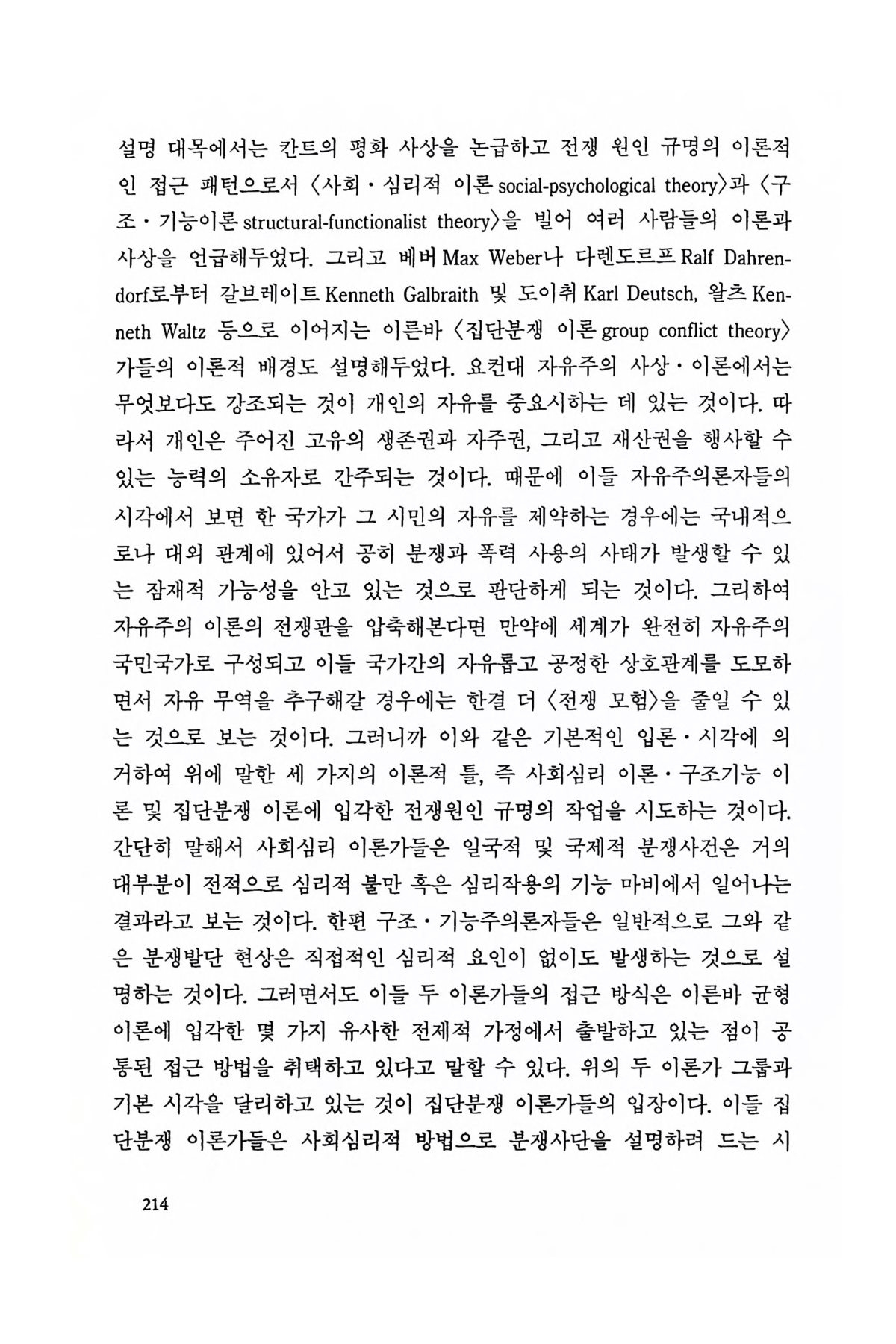 설명 대목에서는 칸트의 평화 사상을 논급하고 전쟁 원인 규명의 이론적인 접근 패턴으로서 〈사회·심리적 이론 social-psychological theory〉과 〈구조·기능이론 structural-functionalist theory〉을 빌어 여러 사람들의 이론과 사상을 언급해두었다. 그리고 베버 Max Weber나 다렌도르프 Ralf Dahrendorf로부터 갈브레이트 Kenneth Galbraith 및 도이취 Karl Deutsch, 왈츠 Kenneth Waltz 등으로 이어지는 이른바 〈집단분쟁 이론 group conflict theory〉가들의 이론적 배경도 설명해두었다. 요컨대 자유주의 사상·이론에서는 무엇보다도 강조되는 것이 개인의 자유를 중요시하는 데 있는 것이다. 따라서 개인은 주어진 고유의 생존권과 자주권, 그리고 재산권을 행사할 수 있는 능력의 소유자로 간주되는 것이다. 때문에 이들 자유주의론자들의 시각에서 보면 한 국가가 그 시민의 자유를 제약하는 경우에는 국내적으로나 대외 관계에 있어서 공히 분쟁과 폭력 사용의 사태가 발생할 수 있는 잠재적 가능성을 안고 있는 것으로 판단하게 되는 것이다. 그리하여 자유주의 이론의 전쟁관을 압축해본다면 만약에 세계가 완전히 자유주의 국민국가로 구성되고 이들 국가간의 자유롭고 공정한 상호관계를 도모하면서 자유 무역을 추구해갈 경우에는 한결 더 〈전쟁 모험〉을 줄일 수 있는 것으로 보는 것이다. 그러니까 이와 같은 기본적인 입론·시각에 의거하여 위에 말한 세 가지의 이론적 틀, 즉 사회심리 이론·구조기능 이론 및 집단분쟁 이론에 입각한 전쟁원인 규명의 작업을 시도하는 것이다. 간단히 말해서 사회심리 이론가들은 일국적 및 국제적 분쟁사건은 거의 대부분이 전적으로 심리적 불만 혹은 심리작용의 기능 마비에서 일어나는 결과라고 보는 것이다. 한편 구조·기능주의론자들은 일반적으로 그와 같은 분쟁발단 현상은 직접적인 심리적 요인이 없이도 발생하는 것으로 설명하는 것이다. 그러면서도 이들 두 이론가들의 접근 방식은 이른바 균형 이론에 입각한 몇 가지 유사한 전제적 가정에서 출발하고 있는 점이 공통된 접근 방법을 취택하고 있다고 말할 수 있다. 위의 두 이론가 그룹과 기본 시각을 달리하고 있는 것이 집단분쟁 이론가들의 입장이다. 이들 집단분쟁 이론가들은 사회심리적 방법으로 분쟁사단을 설명하려 드는 시

214